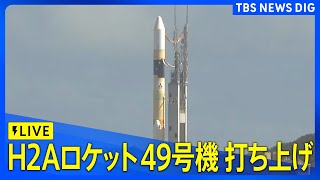 TBS NEWS DIG

LIVE

H2Aロケット49号機 打ち上げ